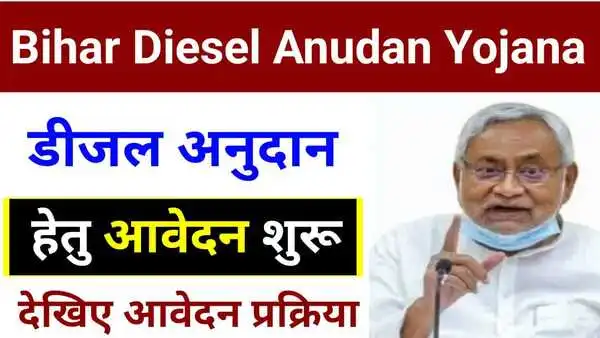 Bihar Diesel Anudan Yojana

डीजल अनुदान

हेतु आवेदन शुरू

देखिए आवेदन प्रक्रिया